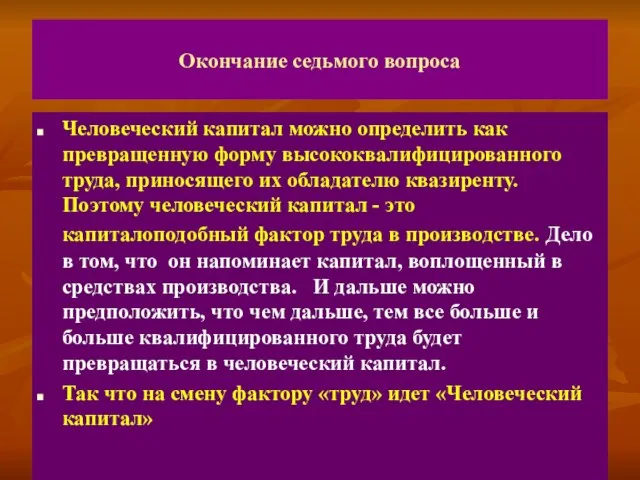 Окончание седьмого вопроса

Человеческий капитал можно определить как превращенную форму высококвалифицированного труда, приносящего их обладателю квазиренту. Поэтому человеческий капитал - это капиталоподобный фактор труда в производстве. Дело в том, что он напоминает капитал, воплощенный в средствах производства. И дальше можно предположить, что чем дальше, тем все больше и больше квалифицированного труда будет превращаться в человеческий капитал.

Так что на смену фактору «труд» идет «Человеческий капитал»